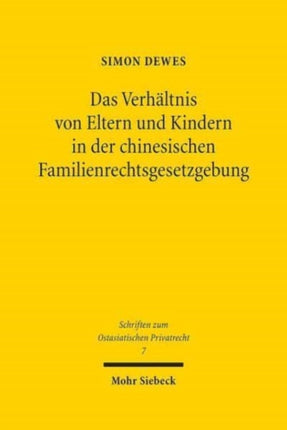 SIMON DEWES

Das Verhältnis von Eltern und Kindern in der chinesischen Familienrechtsgesetzgebung

Schriften zum Ostasiatischen Privatrecht 7

Mohr Siebeck